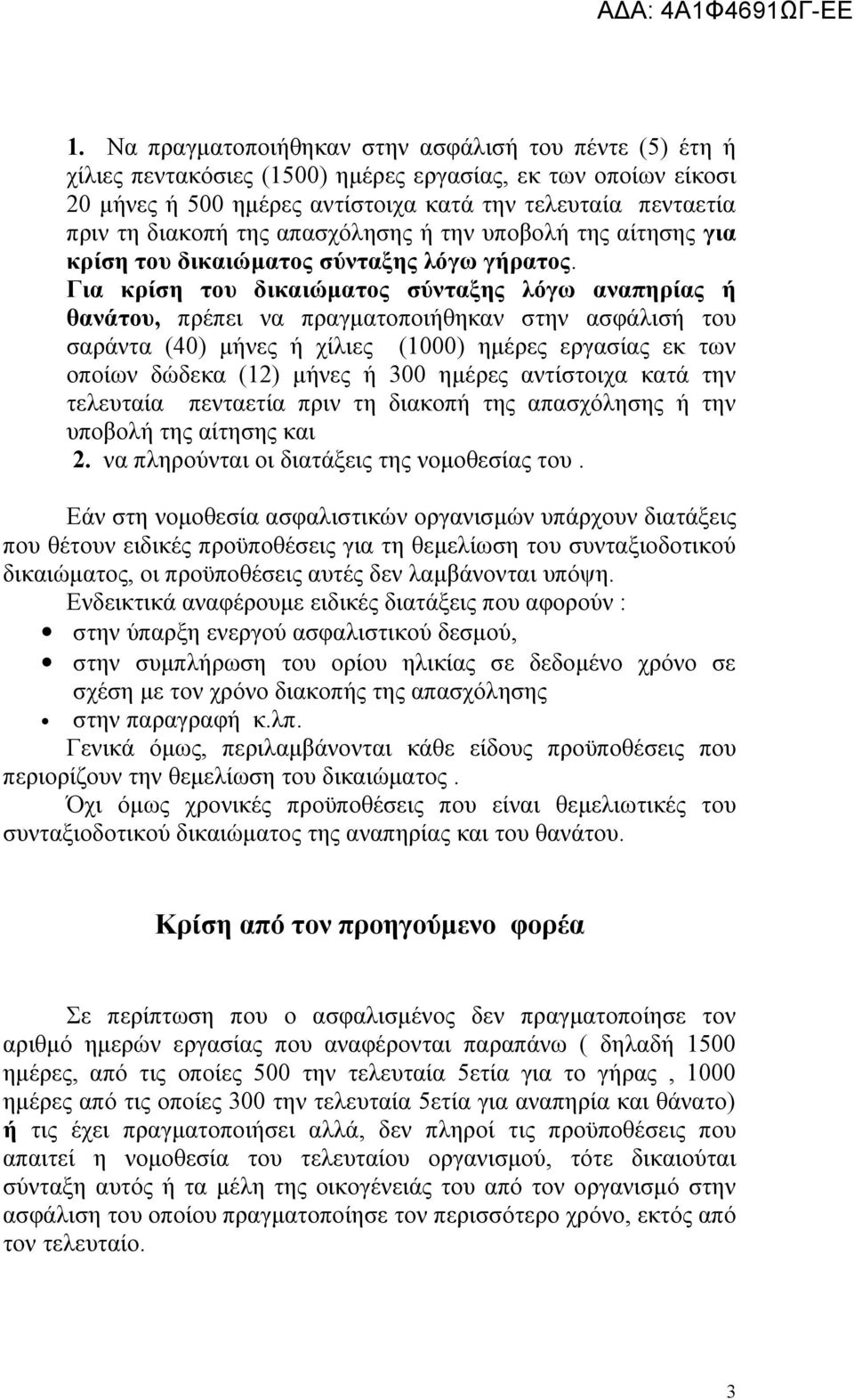 ΑΔΑ: 4Α1Φ4691ΩΓ-ΕΕ

1. Να πραγματοποιήθηκαν στην ασφάλισή του πέντε (5) έτη ή χίλιες πεντακόσιες (1500) ημέρες εργασίας, εκ των οποίων είκοσι 20 μήνες ή 500 ημέρες αντίστοιχα κατά την τελευταία πενταετία πριν τη διακοπή της απασχόλησης ή την υποβολή της αίτησης για κρίση του δικαιώματος σύνταξης λόγω γήρατος. Για κρίση του δικαιώματος σύνταξης λόγω αναπηρίας ή θανάτου, πρέπει να πραγματοποιήθηκαν στην ασφάλισή του σαράντα (40) μήνες ή χίλιες (1000) ημέρες εργασίας εκ των οποίων δώδεκα (12) μήνες ή 300 ημέρες αντίστοιχα κατά την τελευταία πενταετία πριν τη διακοπή της απασχόλησης ή την υποβολή της αίτησης και
2. να πληρούνται οι διατάξεις της νομοθεσίας του .

Εάν στη νομοθεσία ασφαλιστικών οργανισμών υπάρχουν διατάξεις που θέτουν ειδικές προϋποθέσεις για τη θεμελίωση του συνταξιοδοτικού δικαιώματος, οι προϋποθέσεις αυτές δεν λαμβάνονται υπόψη.
Ενδεικτικά αναφέρουμε ειδικές διατάξεις που αφορούν :
• στην ύπαρξη ενεργού ασφαλιστικού δεσμού,
• στην συμπλήρωση του ορίου ηλικίας σε δεδομένο χρόνο σε σχέση με τον χρόνο διακοπής της απασχόλησης
• στην παραγραφή κ.λπ.
Γενικά όμως, περιλαμβάνονται κάθε είδους προϋποθέσεις που περιορίζουν την θεμελίωση του δικαιώματος .
Όχι όμως χρονικές προϋποθέσεις που είναι θεμελιωτικές του συνταξιοδοτικού δικαιώματος της αναπηρίας και του θανάτου.

Κρίση από τον προηγούμενο φορέα

Σε περίπτωση που ο ασφαλισμένος δεν πραγματοποίησε τον αριθμό ημερών εργασίας που αναφέρονται παραπάνω ( δηλαδή 1500 ημέρες, από τις οποίες 500 την τελευταία 5ετία για το γήρας , 1000 ημέρες από τις οποίες 300 την τελευταία 5ετία για αναπηρία και θάνατο) ή τις έχει πραγματοποιήσει αλλά, δεν πληροί τις προϋποθέσεις που απαιτεί η νομοθεσία του τελευταίου οργανισμού, τότε δικαιούται σύνταξη αυτός ή τα μέλη της οικογένειάς του από τον οργανισμό στην ασφάλιση του οποίου πραγματοποίησε τον περισσότερο χρόνο, εκτός από τον τελευταίο.

3